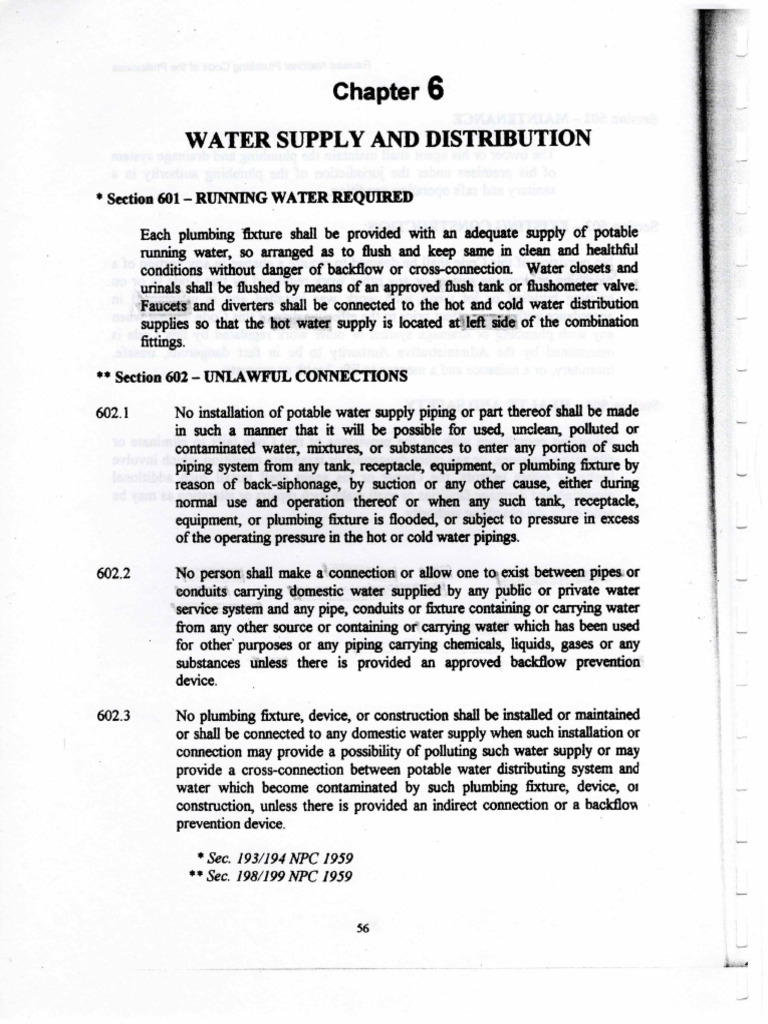 Chapter 6

WATER SUPPLY AND DISTRIBUTION

* Section 601 – RUNNING WATER REQUIRED

Each plumbing fixture shall be provided with an adequate supply of potable running water, so arranged as to flush and keep same in clean and healthful conditions without danger of backflow or cross-connection. Water closets and urinals shall be flushed by means of an approved flush tank or flushometer valve. Faucets and diverters shall be connected to the hot and cold water distribution supplies so that the hot water supply is located at left side of the combination fittings.

** Section 602 – UNLAWFUL CONNECTIONS

602.1 No installation of potable water supply piping or part thereof shall be made in such a manner that it will be possible for used, unclean, polluted or contaminated water, mixtures, or substances to enter any portion of such piping system from any tank, receptacle, equipment, or plumbing fixture by reason of back-siphonage, by suction or any other cause, either during normal use and operation thereof or when any such tank, receptacle, equipment, or plumbing fixture is flooded, or subject to pressure in excess of the operating pressure in the hot or cold water pipings.

602.2 No person shall make a connection or allow one to exist between pipes or conduits carrying domestic water supplied by any public or private water service system and any pipe, conduits or fixture containing or carrying water from any other source or containing or carrying water which has been used for other purposes or any piping carrying chemicals, liquids, gases or any substances unless there is provided an approved backflow prevention device.

602.3 No plumbing fixture, device, or construction shall be installed or maintained or shall be connected to any domestic water supply when such installation or connection may provide a possibility of polluting such water supply or may provide a cross-connection between potable water distributing system and water which become contaminated by such plumbing fixture, device, or construction, unless there is provided an indirect connection or a backflow prevention device.

* Sec. 193/194 NPC 1959
** Sec. 198/199 NPC 1959

56